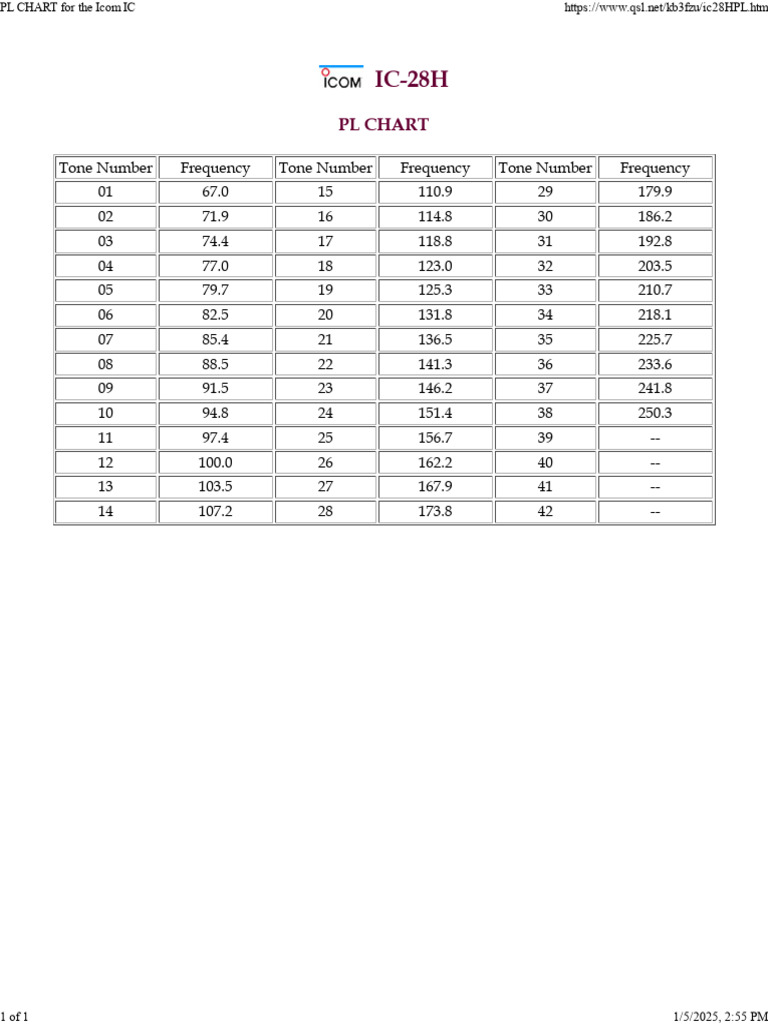 PL CHART for the Icom IC

https://www.qsl.net/kb3fzu/ic28HPL.htm

ICOM IC-28H

PL CHART

| Tone Number | Frequency | Tone Number | Frequency | Tone Number | Frequency |
|---|---|---|---|---|---|
| 01 | 67.0 | 15 | 110.9 | 29 | 179.9 |
| 02 | 71.9 | 16 | 114.8 | 30 | 186.2 |
| 03 | 74.4 | 17 | 118.8 | 31 | 192.8 |
| 04 | 77.0 | 18 | 123.0 | 32 | 203.5 |
| 05 | 79.7 | 19 | 125.3 | 33 | 210.7 |
| 06 | 82.5 | 20 | 131.8 | 34 | 218.1 |
| 07 | 85.4 | 21 | 136.5 | 35 | 225.7 |
| 08 | 88.5 | 22 | 141.3 | 36 | 233.6 |
| 09 | 91.5 | 23 | 146.2 | 37 | 241.8 |
| 10 | 94.8 | 24 | 151.4 | 38 | 250.3 |
| 11 | 97.4 | 25 | 156.7 | 39 | -- |
| 12 | 100.0 | 26 | 162.2 | 40 | -- |
| 13 | 103.5 | 27 | 167.9 | 41 | -- |
| 14 | 107.2 | 28 | 173.8 | 42 | -- |

1 of 1

1/5/2025, 2:55 PM